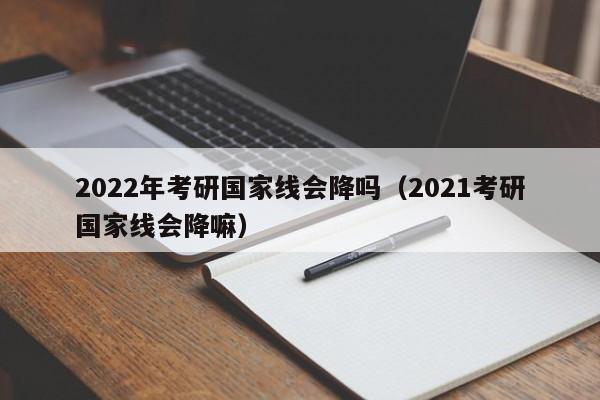 2022年考研国家线会降吗（2021考研国家线会降嘛）